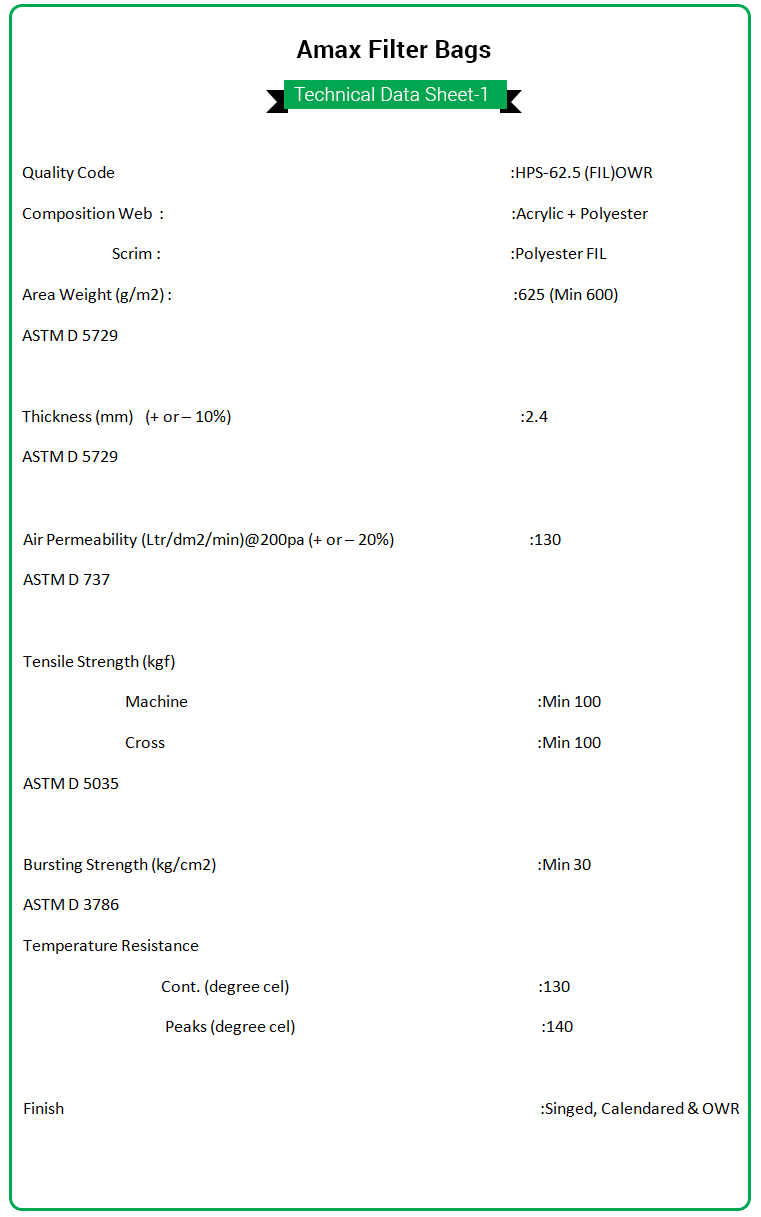 Amax Filter Bags

Technical Data Sheet-1

Quality Code :HPS-62.5 (FIL)OWR

Composition Web : :Acrylic + Polyester

Scrim : :Polyester FIL

Area Weight (g/m2) : :625 (Min 600)

ASTM D 5729

Thickness (mm) (+ or – 10%) :2.4

ASTM D 5729

Air Permeability (Ltr/dm2/min)@200pa (+ or – 20%) :130

ASTM D 737

Tensile Strength (kgf)

Machine :Min 100

Cross :Min 100

ASTM D 5035

Bursting Strength (kg/cm2) :Min 30

ASTM D 3786

Temperature Resistance

Cont. (degree cel) :130

Peaks (degree cel) :140

Finish :Singed, Calendared & OWR